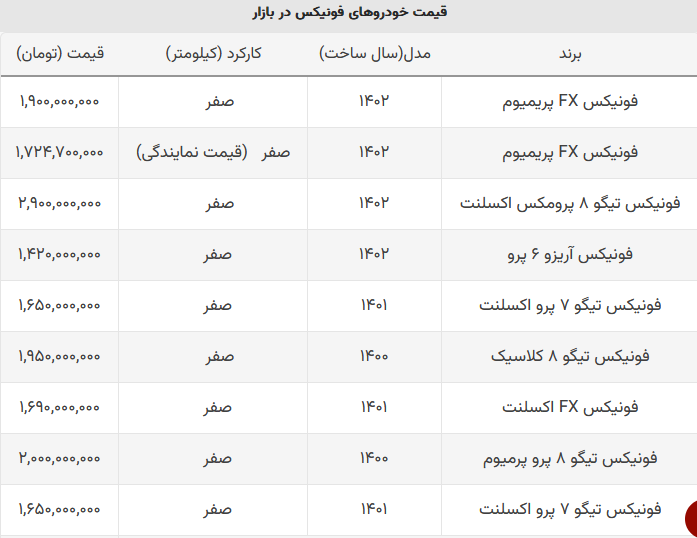 قیمت خودروهای فونیکس در بازار

| برند | مدل(سال ساخت) | کارکرد (کیلومتر) | قیمت (تومان) |
|---|---|---|---|
| فونیکس FX پریمیوم | ۱۴۰۲ | صفر | ۱,۹۰۰,۰۰۰,۰۰۰ |
| فونیکس FX پریمیوم | ۱۴۰۲ | صفر (قیمت نمایندگی) | ۱,۷۲۴,۷۰۰,۰۰۰ |
| فونیکس تیگو ۸ پرومکس اکسلنت | ۱۴۰۲ | صفر | ۲,۹۰۰,۰۰۰,۰۰۰ |
| فونیکس آریزو ۶ پرو | ۱۴۰۲ | صفر | ۱,۴۲۰,۰۰۰,۰۰۰ |
| فونیکس تیگو ۷ پرو اکسلنت | ۱۴۰۱ | صفر | ۱,۶۵۰,۰۰۰,۰۰۰ |
| فونیکس تیگو ۸ کلاسیک | ۱۴۰۰ | صفر | ۱,۹۵۰,۰۰۰,۰۰۰ |
| فونیکس FX اکسلنت | ۱۴۰۱ | صفر | ۱,۶۹۰,۰۰۰,۰۰۰ |
| فونیکس تیگو ۸ پرو پرمیوم | ۱۴۰۰ | صفر | ۲,۰۰۰,۰۰۰,۰۰۰ |
| فونیکس تیگو ۷ پرو اکسلنت | ۱۴۰۱ | صفر | ۱,۶۵۰,۰۰۰,۰۰۰ |